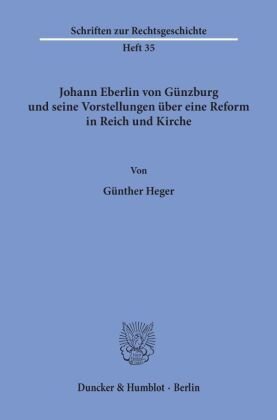 Schriften zur Rechtsgeschichte
Heft 35

Johann Eberlin von Günzburg und seine Vorstellungen über eine Reform in Reich und Kirche

Von

Günther Heger

Duncker & Humblot · Berlin